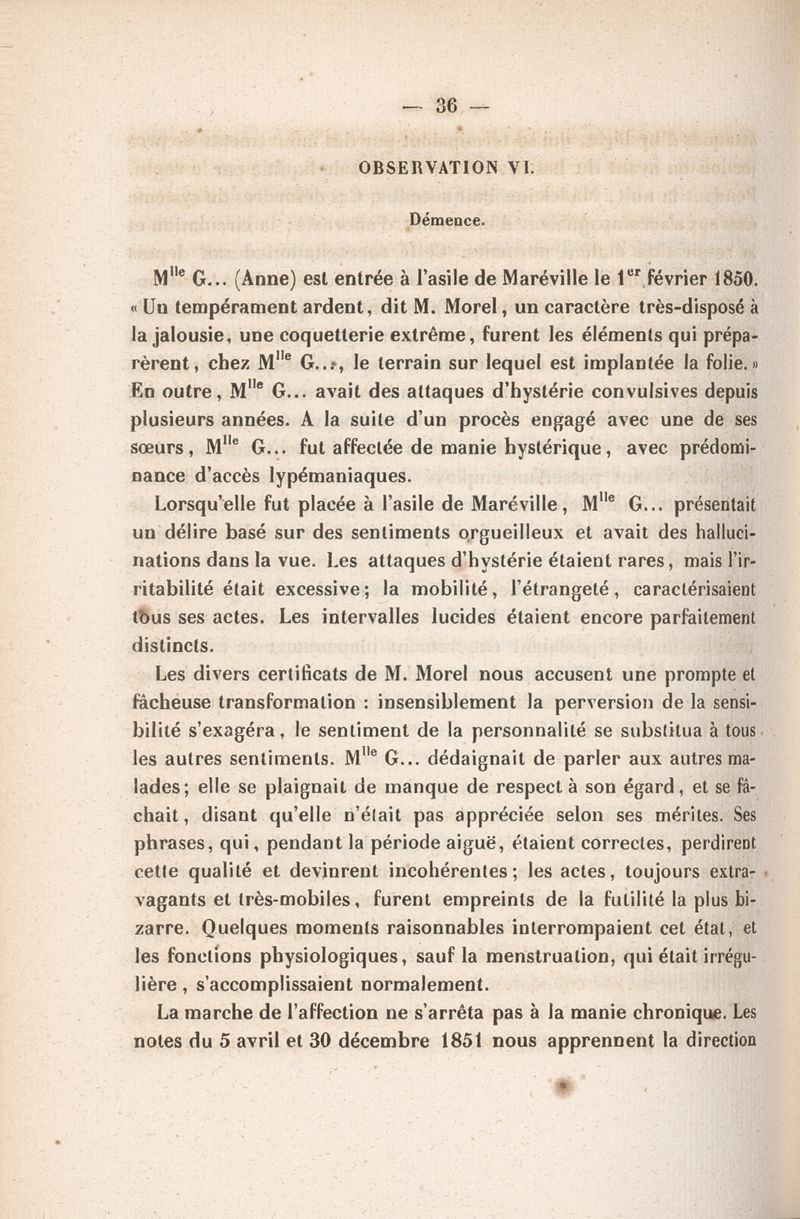 — 36 —

OBSERVATION VI.

Démence.

M$^{lle}$ G... (Anne) est entrée à l'asile de Maréville le 1$^{er}$ février 1850. « Un tempérament ardent, dit M. Morel, un caractère très-disposé à la jalousie, une coquetterie extrême, furent les éléments qui préparèrent, chez M$^{lle}$ G..., le terrain sur lequel est implantée la folie. » En outre, M$^{lle}$ G... avait des attaques d'hystérie convulsives depuis plusieurs années. A la suite d'un procès engagé avec une de ses sœurs, M$^{lle}$ G... fut affectée de manie hystérique, avec prédominance d'accès lypémaniaques.

Lorsqu'elle fut placée à l'asile de Maréville, M$^{lle}$ G... présentait un délire basé sur des sentiments orgueilleux et avait des hallucinations dans la vue. Les attaques d'hystérie étaient rares, mais l'irritabilité était excessive; la mobilité, l'étrangeté, caractérisaient tous ses actes. Les intervalles lucides étaient encore parfaitement distincts.

Les divers certificats de M. Morel nous accusent une prompte et fâcheuse transformation : insensiblement la perversion de la sensibilité s'exagéra, le sentiment de la personnalité se substitua à tous les autres sentiments. M$^{lle}$ G... dédaignait de parler aux autres malades; elle se plaignait de manque de respect à son égard, et se fâchait, disant qu'elle n'était pas appréciée selon ses mérites. Ses phrases, qui, pendant la période aiguë, étaient correctes, perdirent cette qualité et devinrent incohérentes; les actes, toujours extravagants et très-mobiles, furent empreints de la futilité la plus bizarre. Quelques moments raisonnables interrompaient cet état, et les fonctions physiologiques, sauf la menstruation, qui était irrégulière, s'accomplissaient normalement.

La marche de l'affection ne s'arrêta pas à la manie chronique. Les notes du 5 avril et 30 décembre 1851 nous apprennent la direction